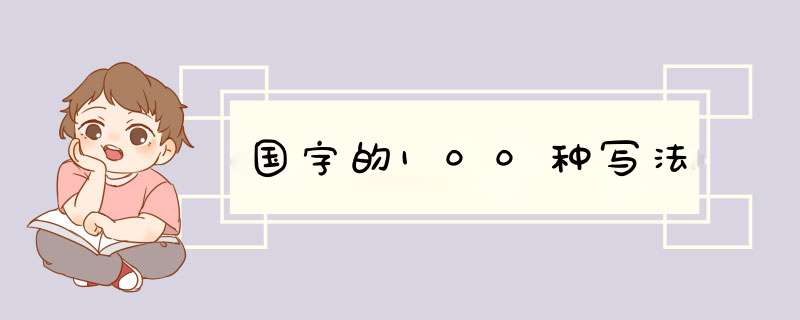 国字的100种写法